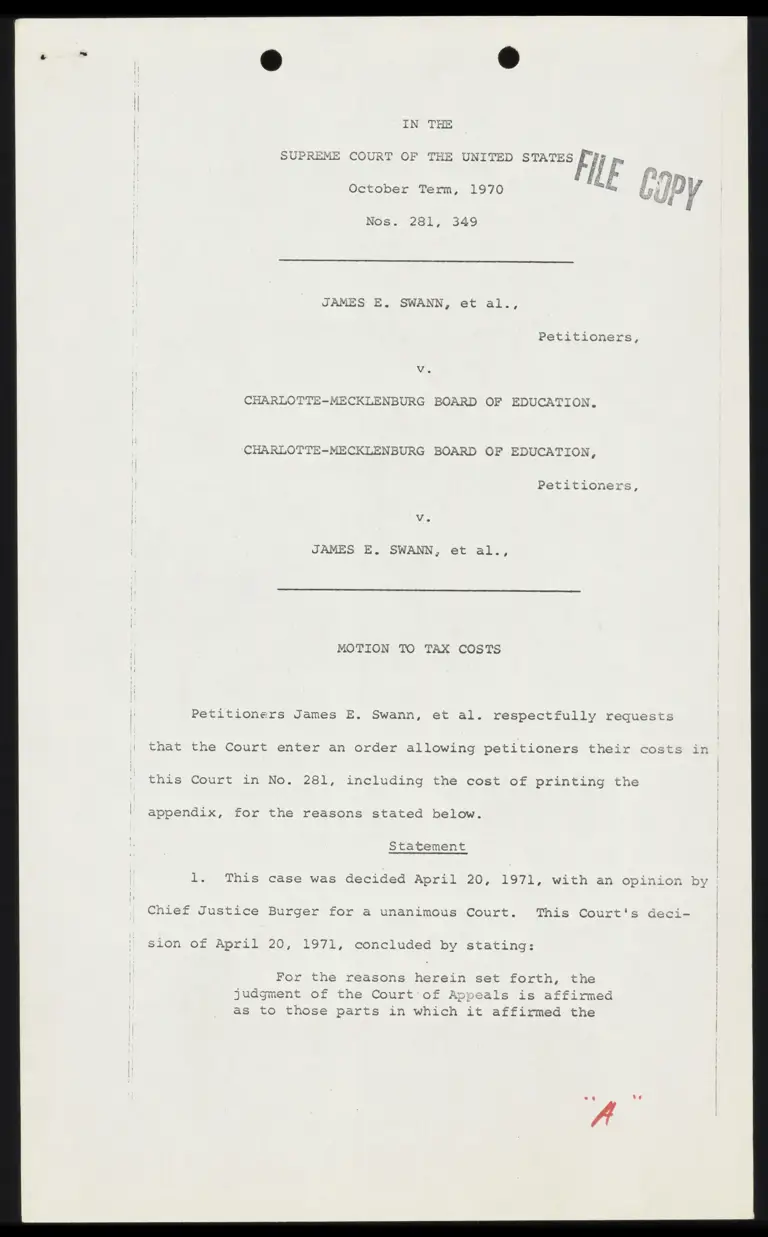 IN THE

SUPREME COURT OF THE UNITED STATES

FILE COPY

October Term, 1970

Nos. 281, 349

JAMES E. SWANN, et al.,

Petitioners,

v.

CHARLOTTE-MECKLENBURG BOARD OF EDUCATION.

CHARLOTTE-MECKLENBURG BOARD OF EDUCATION,

Petitioners,

v.

JAMES E. SWANN, et al.,

MOTION TO TAX COSTS

Petitioners James E. Swann, et al. respectfully requests that the Court enter an order allowing petitioners their costs in this Court in No. 281, including the cost of printing the appendix, for the reasons stated below.

Statement

1. This case was decided April 20, 1971, with an opinion by Chief Justice Burger for a unanimous Court. This Court's decision of April 20, 1971, concluded by stating:

For the reasons herein set forth, the judgment of the Court of Appeals is affirmed as to those parts in which it affirmed the

"A"